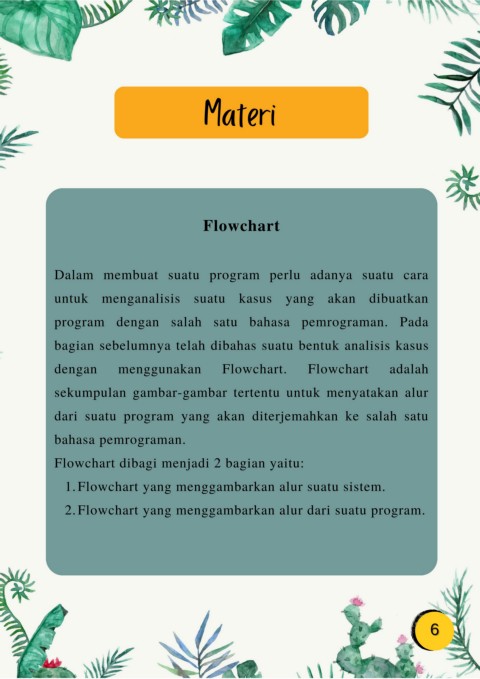 Materi

Flowchart

Dalam membuat suatu program perlu adanya suatu cara untuk menganalisis suatu kasus yang akan dibuatkan program dengan salah satu bahasa pemrograman. Pada bagian sebelumnya telah dibahas suatu bentuk analisis kasus dengan menggunakan Flowchart. Flowchart adalah sekumpulan gambar-gambar tertentu untuk menyatakan alur dari suatu program yang akan diterjemahkan ke salah satu bahasa pemrograman.

Flowchart dibagi menjadi 2 bagian yaitu:

1. Flowchart yang menggambarkan alur suatu sistem.
2. Flowchart yang menggambarkan alur dari suatu program.

6